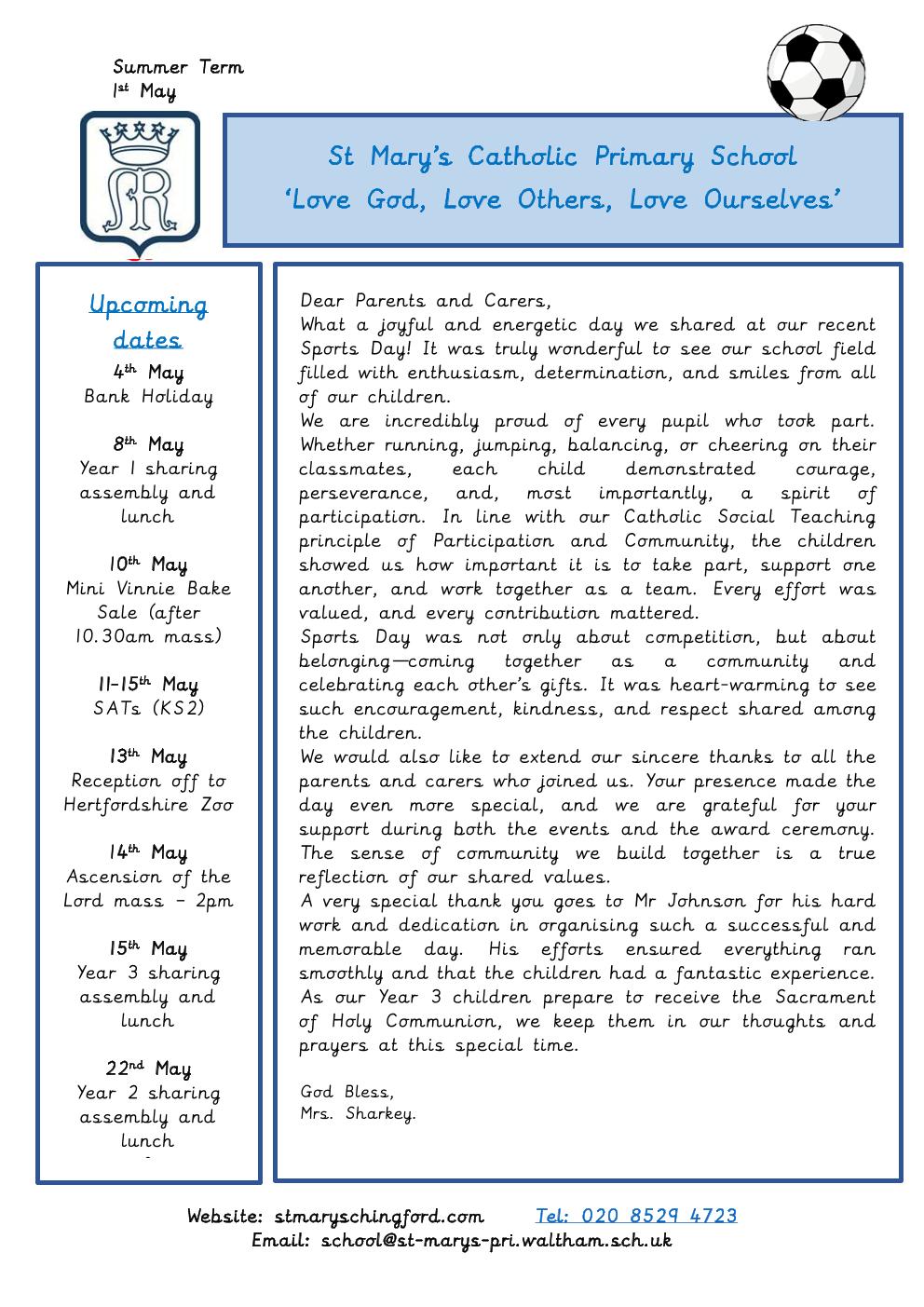 Summer Term
1st May

St Mary's Catholic Primary School
'Love God, Love Others, Love Ourselves'

Upcoming dates

4th May
Bank Holiday

8th May
Year 1 sharing assembly and lunch

10th May
Mini Vinnie Bake Sale (after 10.30am mass)

11-15th May
SATs (KS2)

13th May
Reception off to Hertfordshire Zoo

14th May
Ascension of the Lord mass – 2pm

15th May
Year 3 sharing assembly and lunch

22nd May
Year 2 sharing assembly and lunch

Dear Parents and Carers,

What a joyful and energetic day we shared at our recent Sports Day! It was truly wonderful to see our school field filled with enthusiasm, determination, and smiles from all of our children.

We are incredibly proud of every pupil who took part. Whether running, jumping, balancing, or cheering on their classmates, each child demonstrated courage, perseverance, and, most importantly, a spirit of participation. In line with our Catholic Social Teaching principle of Participation and Community, the children showed us how important it is to take part, support one another, and work together as a team. Every effort was valued, and every contribution mattered.

Sports Day was not only about competition, but about belonging—coming together as a community and celebrating each other's gifts. It was heart-warming to see such encouragement, kindness, and respect shared among the children.

We would also like to extend our sincere thanks to all the parents and carers who joined us. Your presence made the day even more special, and we are grateful for your support during both the events and the award ceremony. The sense of community we build together is a true reflection of our shared values.

A very special thank you goes to Mr Johnson for his hard work and dedication in organising such a successful and memorable day. His efforts ensured everything ran smoothly and that the children had a fantastic experience.

As our Year 3 children prepare to receive the Sacrament of Holy Communion, we keep them in our thoughts and prayers at this special time.

God Bless,
Mrs. Sharkey.

Website: stmaryschingford.com Tel: 020 8529 4723
Email: school@st-marys-pri.waltham.sch.uk